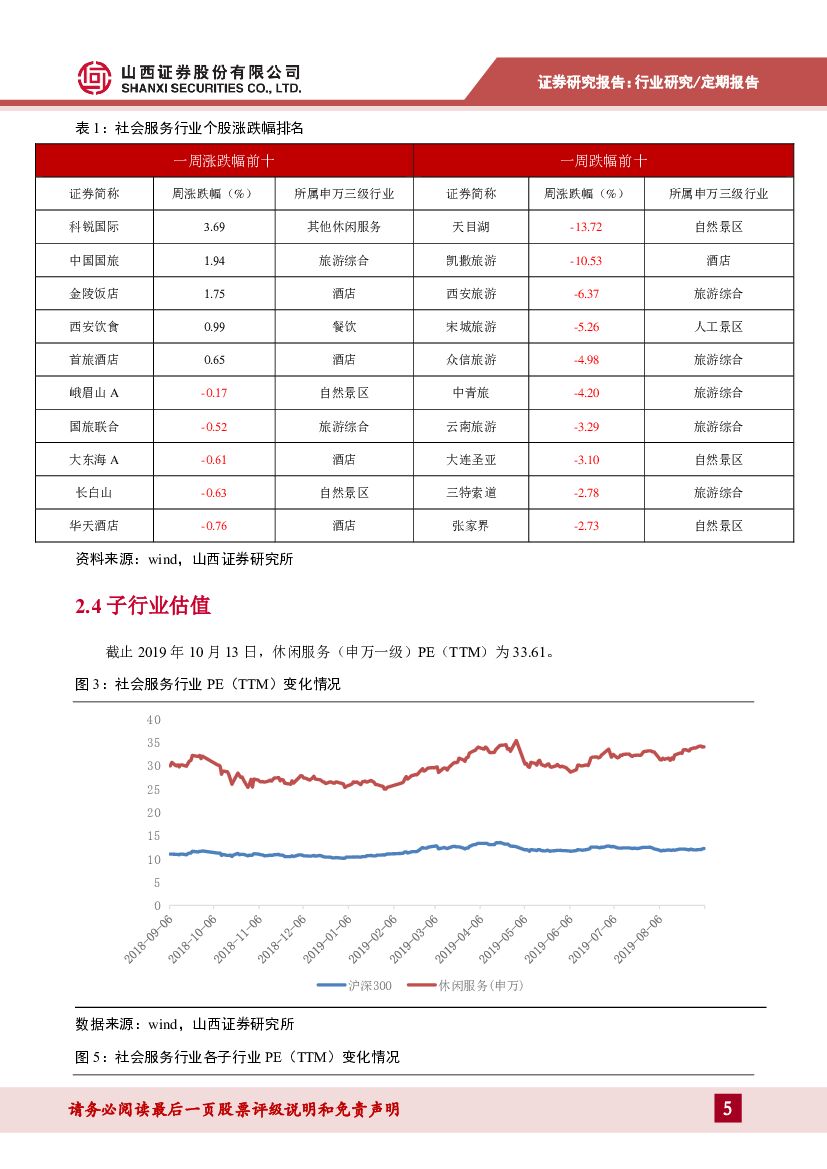 山西证券股份有限公司
SHANXI SECURITIES CO., LTD.

证券研究报告：行业研究/定期报告

表 1：社会服务行业个股涨跌幅排名

| 一周涨跌幅前十 | | | 一周跌幅前十 | | |
|---|---|---|---|---|---|
| 证券简称 | 周涨跌幅（%） | 所属申万三级行业 | 证券简称 | 周涨跌幅（%） | 所属申万三级行业 |
| 科锐国际 | 3.69 | 其他休闲服务 | 天目湖 | -13.72 | 自然景区 |
| 中国国旅 | 1.94 | 旅游综合 | 凯撒旅游 | -10.53 | 酒店 |
| 金陵饭店 | 1.75 | 酒店 | 西安旅游 | -6.37 | 旅游综合 |
| 西安饮食 | 0.99 | 餐饮 | 宋城旅游 | -5.26 | 人工景区 |
| 首旅酒店 | 0.65 | 酒店 | 众信旅游 | -4.98 | 旅游综合 |
| 峨眉山 A | -0.17 | 自然景区 | 中青旅 | -4.20 | 旅游综合 |
| 国旅联合 | -0.52 | 旅游综合 | 云南旅游 | -3.29 | 旅游综合 |
| 大东海 A | -0.61 | 酒店 | 大连圣亚 | -3.10 | 自然景区 |
| 长白山 | -0.63 | 自然景区 | 三特索道 | -2.78 | 旅游综合 |
| 华天酒店 | -0.76 | 酒店 | 张家界 | -2.73 | 自然景区 |

资料来源：wind，山西证券研究所

2.4 子行业估值

截止 2019 年 10 月 13 日，休闲服务（申万一级）PE（TTM）为 33.61。

图 3：社会服务行业 PE（TTM）变化情况

40
35
30
25
20
15
10
5
0
2018-09-06 2018-10-06 2018-11-06 2018-12-06 2019-01-06 2019-02-06 2019-03-06 2019-04-06 2019-05-06 2019-06-06 2019-07-06 2019-08-06

沪深300 休闲服务(申万)

数据来源：wind，山西证券研究所

图 5：社会服务行业各子行业 PE（TTM）变化情况

请务必阅读最后一页股票评级说明和免责声明

5